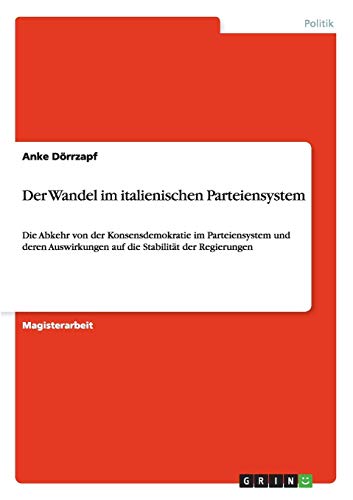 Politik

Anke Dörrzapf

Der Wandel im italienischen Parteiensystem

Die Abkehr von der Konsensdemokratie im Parteiensystem und deren Auswirkungen auf die Stabilität der Regierungen

Magisterarbeit

GRIN